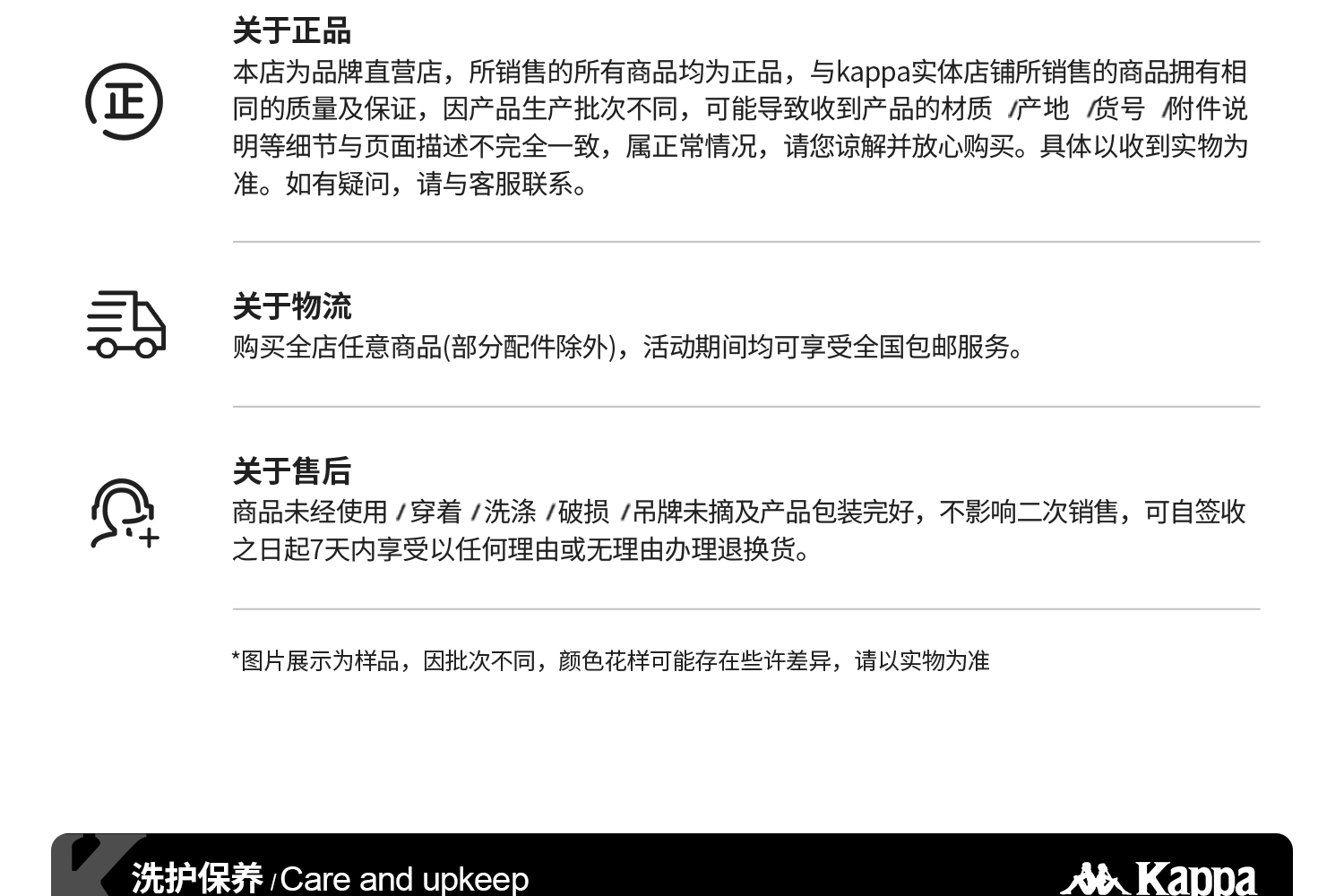 正

关于正品

本店为品牌直营店，所销售的所有商品均为正品，与kappa实体店铺所销售的商品拥有相同的质量及保证，因产品生产批次不同，可能导致收到产品的材质/产地/货号/附件说明等细节与页面描述不完全一致，属正常情况，请您谅解并放心购买。具体以收到实物为准。如有疑问，请与客服联系。

关于物流

购买全店任意商品(部分配件除外)，活动期间均可享受全国包邮服务。

关于售后

商品未经使用/穿着/洗涤/破损/吊牌未摘及产品包装完好，不影响二次销售，可自签收之日起7天内享受以任何理由或无理由办理退换货。

*图片展示为样品，因批次不同，颜色花样可能存在些许差异，请以实物为准

洗护保养/Care and upkeep

Kappa